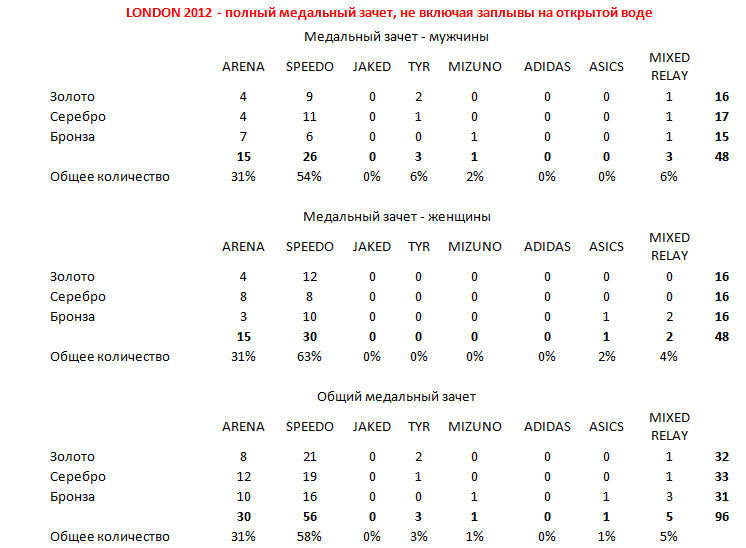 LONDON 2012 - полный медальный зачет, не включая заплывы на открытой воде

Медальный зачет - мужчины

| | ARENA | SPEEDO | JAKED | TYR | MIZUNO | ADIDAS | ASICS | MIXED RELAY | |
|---|---|---|---|---|---|---|---|---|---|
| Золото | 4 | 9 | 0 | 2 | 0 | 0 | 0 | 1 | 16 |
| Серебро | 4 | 11 | 0 | 1 | 0 | 0 | 0 | 1 | 17 |
| Бронза | 7 | 6 | 0 | 0 | 1 | 0 | 0 | 1 | 15 |
| | 15 | 26 | 0 | 3 | 1 | 0 | 0 | 3 | 48 |
| Общее количество | 31% | 54% | 0% | 6% | 2% | 0% | 0% | 6% | |

Медальный зачет - женщины

| | ARENA | SPEEDO | JAKED | TYR | MIZUNO | ADIDAS | ASICS | MIXED RELAY | |
|---|---|---|---|---|---|---|---|---|---|
| Золото | 4 | 12 | 0 | 0 | 0 | 0 | 0 | 0 | 16 |
| Серебро | 8 | 8 | 0 | 0 | 0 | 0 | 0 | 0 | 16 |
| Бронза | 3 | 10 | 0 | 0 | 0 | 0 | 1 | 2 | 16 |
| | 15 | 30 | 0 | 0 | 0 | 0 | 1 | 2 | 48 |
| Общее количество | 31% | 63% | 0% | 0% | 0% | 0% | 2% | 4% | |

Общий медальный зачет

| | ARENA | SPEEDO | JAKED | TYR | MIZUNO | ADIDAS | ASICS | MIXED RELAY | |
|---|---|---|---|---|---|---|---|---|---|
| Золото | 8 | 21 | 0 | 2 | 0 | 0 | 0 | 1 | 32 |
| Серебро | 12 | 19 | 0 | 1 | 0 | 0 | 0 | 1 | 33 |
| Бронза | 10 | 16 | 0 | 0 | 1 | 0 | 1 | 3 | 31 |
| | 30 | 56 | 0 | 3 | 1 | 0 | 1 | 5 | 96 |
| Общее количество | 31% | 58% | 0% | 3% | 1% | 0% | 1% | 5% | |